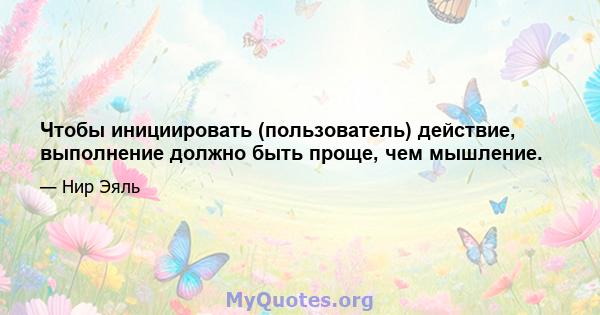 Чтобы инициировать (пользователь) действие, выполнение должно быть проще, чем мышление.

— Нир Эяль

MyQuotes.org